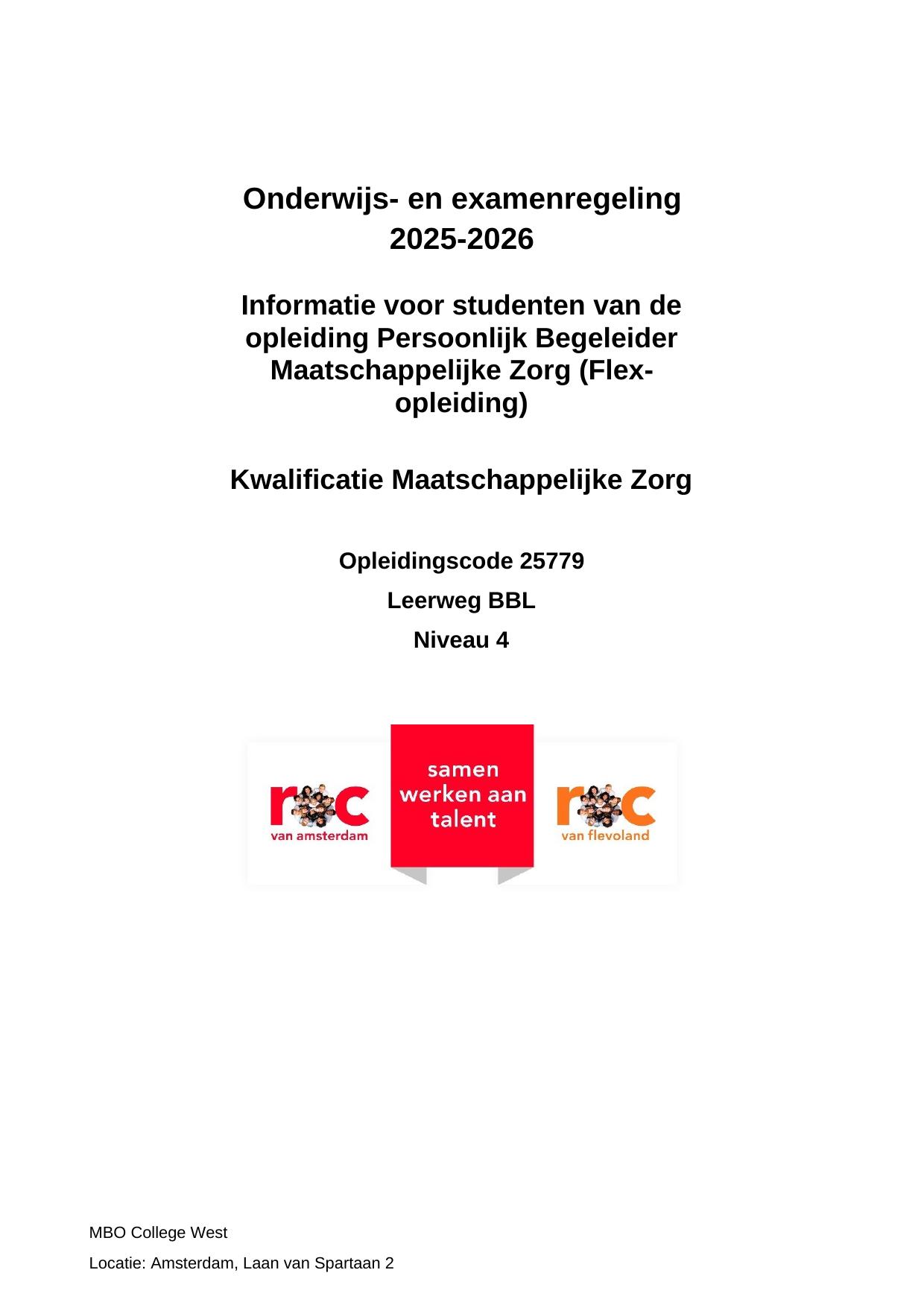 Onderwijs- en examenregeling 2025-2026

Informatie voor studenten van de opleiding Persoonlijk Begeleider Maatschappelijke Zorg (Flex-opleiding)

Kwalificatie Maatschappelijke Zorg

Opleidingscode 25779

Leerweg BBL

Niveau 4

roc van amsterdam

samen werken aan talent

roc van flevoland

MBO College West

Locatie: Amsterdam, Laan van Spartaan 2